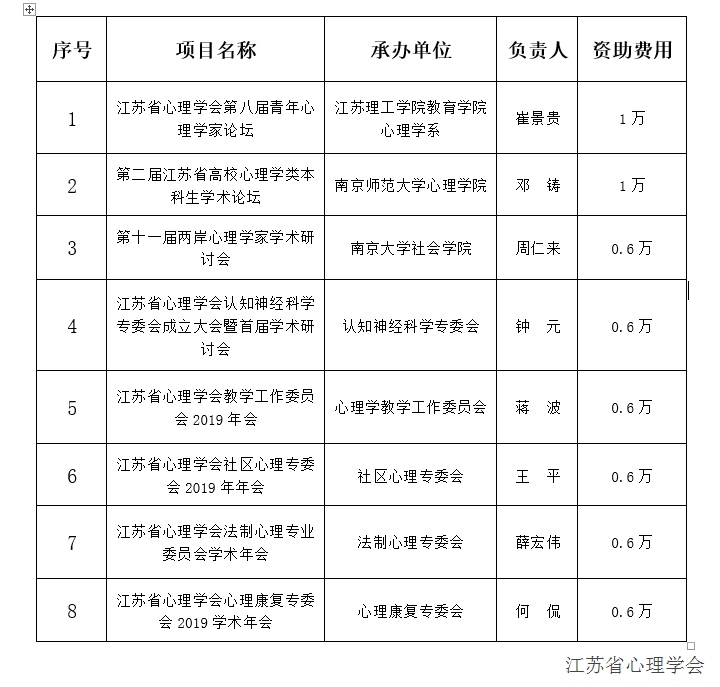 | 序号 | 项目名称 | 承办单位 | 负责人 | 资助费用 |
|---|---|---|---|---|
| 1 | 江苏省心理学会第八届青年心理学家论坛 | 江苏理工学院教育学院心理学系 | 崔景贵 | 1万 |
| 2 | 第二届江苏省高校心理学类本科生学术论坛 | 南京师范大学心理学院 | 邓　铸 | 1万 |
| 3 | 第十一届两岸心理学家学术研讨会 | 南京大学社会学院 | 周仁来 | 0.6万 |
| 4 | 江苏省心理学会认知神经科学专委会成立大会暨首届学术研讨会 | 认知神经科学专委会 | 钟　元 | 0.6万 |
| 5 | 江苏省心理学会教学工作委员会 2019 年会 | 心理学教学工作委员会 | 蒋　波 | 0.6万 |
| 6 | 江苏省心理学会社区心理专委会 2019 年年会 | 社区心理专委会 | 王　平 | 0.6万 |
| 7 | 江苏省心理学会法制心理专业委员会学术年会 | 法制心理专委会 | 薛宏伟 | 0.6万 |
| 8 | 江苏省心理学会心理康复专委会 2019 学术年会 | 心理康复专委会 | 何　侃 | 0.6万 |

江苏省心理学会